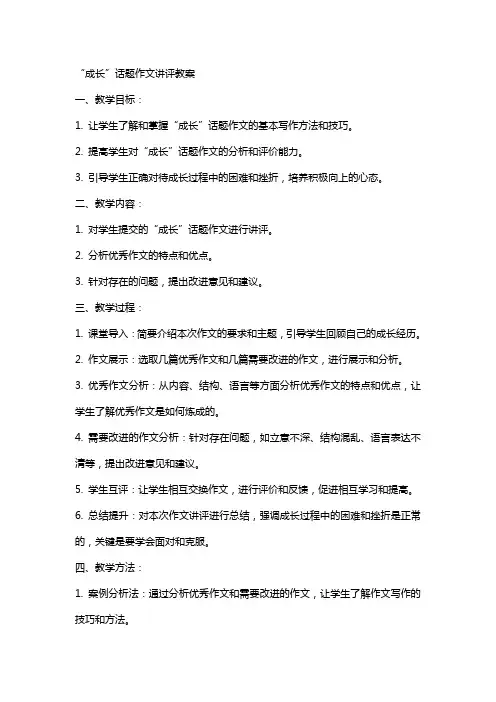 “成长”话题作文讲评教案

一、教学目标：

1. 让学生了解和掌握“成长”话题作文的基本写作方法和技巧。

2. 提高学生对“成长”话题作文的分析和评价能力。

3. 引导学生正确对待成长过程中的困难和挫折，培养积极向上的心态。

二、教学内容：

1. 对学生提交的“成长”话题作文进行讲评。

2. 分析优秀作文的特点和优点。

3. 针对存在的问题，提出改进意见和建议。

三、教学过程：

1. 课堂导入：简要介绍本次作文的要求和主题，引导学生回顾自己的成长经历。

2. 作文展示：选取几篇优秀作文和几篇需要改进的作文，进行展示和分析。

3. 优秀作文分析：从内容、结构、语言等方面分析优秀作文的特点和优点，让学生了解优秀作文是如何炼成的。

4. 需要改进的作文分析：针对存在问题，如立意不深、结构混乱、语言表达不清等，提出改进意见和建议。

5. 学生互评：让学生相互交换作文，进行评价和反馈，促进相互学习和提高。

6. 总结提升：对本次作文讲评进行总结，强调成长过程中的困难和挫折是正常的，关键是要学会面对和克服。

四、教学方法：

1. 案例分析法：通过分析优秀作文和需要改进的作文，让学生了解作文写作的技巧和方法。